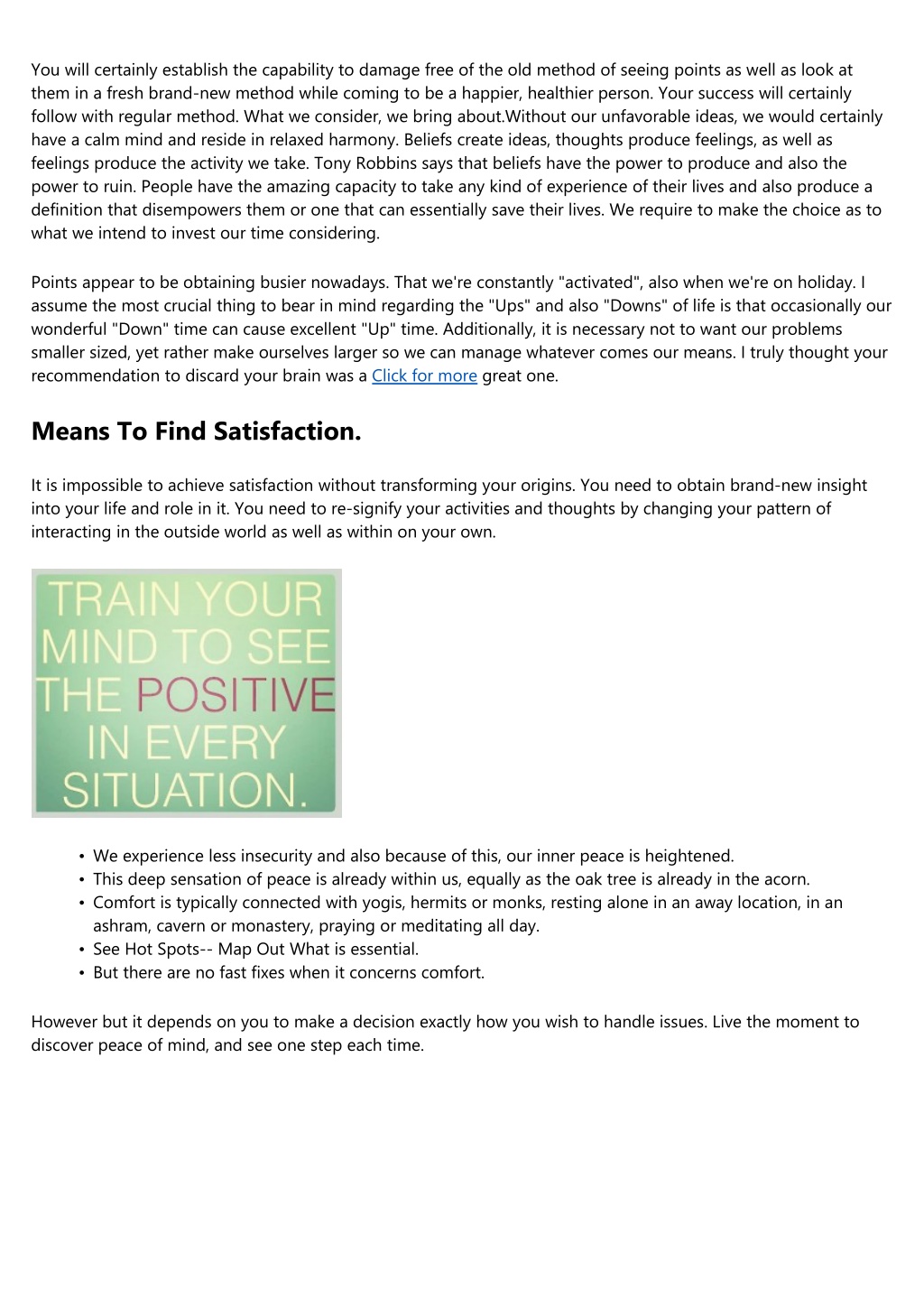 You will certainly establish the capability to damage free of the old method of seeing points as well as look at them in a fresh brand-new method while coming to be a happier, healthier person. Your success will certainly follow with regular method. What we consider, we bring about.Without our unfavorable ideas, we would certainly have a calm mind and reside in relaxed harmony. Beliefs create ideas, thoughts produce feelings, as well as feelings produce the activity we take. Tony Robbins says that beliefs have the power to produce and also the power to ruin. People have the amazing capacity to take any kind of experience of their lives and also produce a definition that disempowers them or one that can essentially save their lives. We require to make the choice as to what we intend to invest our time considering.

Points appear to be obtaining busier nowadays. That we're constantly "activated", also when we're on holiday. I assume the most crucial thing to bear in mind regarding the "Ups" and also "Downs" of life is that occasionally our wonderful "Down" time can cause excellent "Up" time. Additionally, it is necessary not to want our problems smaller sized, yet rather make ourselves larger so we can manage whatever comes our means. I truly thought your recommendation to discard your brain was a Click for more great one.

Means To Find Satisfaction.

It is impossible to achieve satisfaction without transforming your origins. You need to obtain brand-new insight into your life and role in it. You need to re-signify your activities and thoughts by changing your pattern of interacting in the outside world as well as within on your own.

TRAIN YOUR MIND TO SEE THE POSITIVE IN EVERY SITUATION.

• We experience less insecurity and also because of this, our inner peace is heightened.
• This deep sensation of peace is already within us, equally as the oak tree is already in the acorn.
• Comfort is typically connected with yogis, hermits or monks, resting alone in an away location, in an ashram, cavern or monastery, praying or meditating all day.
• See Hot Spots-- Map Out What is essential.
• But there are no fast fixes when it concerns comfort.

However but it depends on you to make a decision exactly how you wish to handle issues. Live the moment to discover peace of mind, and see one step each time.